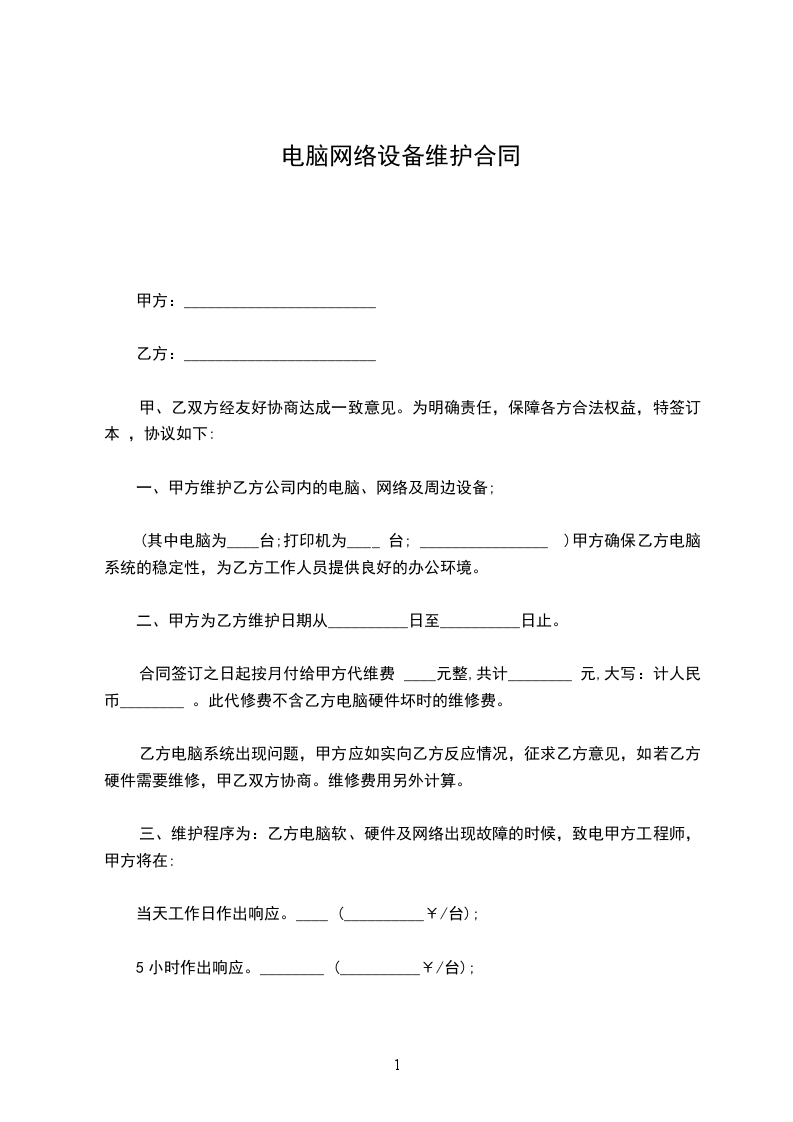 电脑网络设备维护合同

甲方：________________________

乙方：________________________

甲、乙双方经友好协商达成一致意见。为明确责任，保障各方合法权益，特签订本 ，协议如下:

一、甲方维护乙方公司内的电脑、网络及周边设备;

(其中电脑为____台;打印机为____ 台; ________________ )甲方确保乙方电脑系统的稳定性，为乙方工作人员提供良好的办公环境。

二、甲方为乙方维护日期从__________日至__________日止。

合同签订之日起按月付给甲方代维费 ____元整,共计________ 元,大写：计人民币________ 。此代修费不含乙方电脑硬件坏时的维修费。

乙方电脑系统出现问题，甲方应如实向乙方反应情况，征求乙方意见，如若乙方硬件需要维修，甲乙双方协商。维修费用另外计算。

三、维护程序为：乙方电脑软、硬件及网络出现故障的时候，致电甲方工程师，甲方将在:

当天工作日作出响应。____ (__________￥/台);

5 小时作出响应。________ (__________￥/台);

1